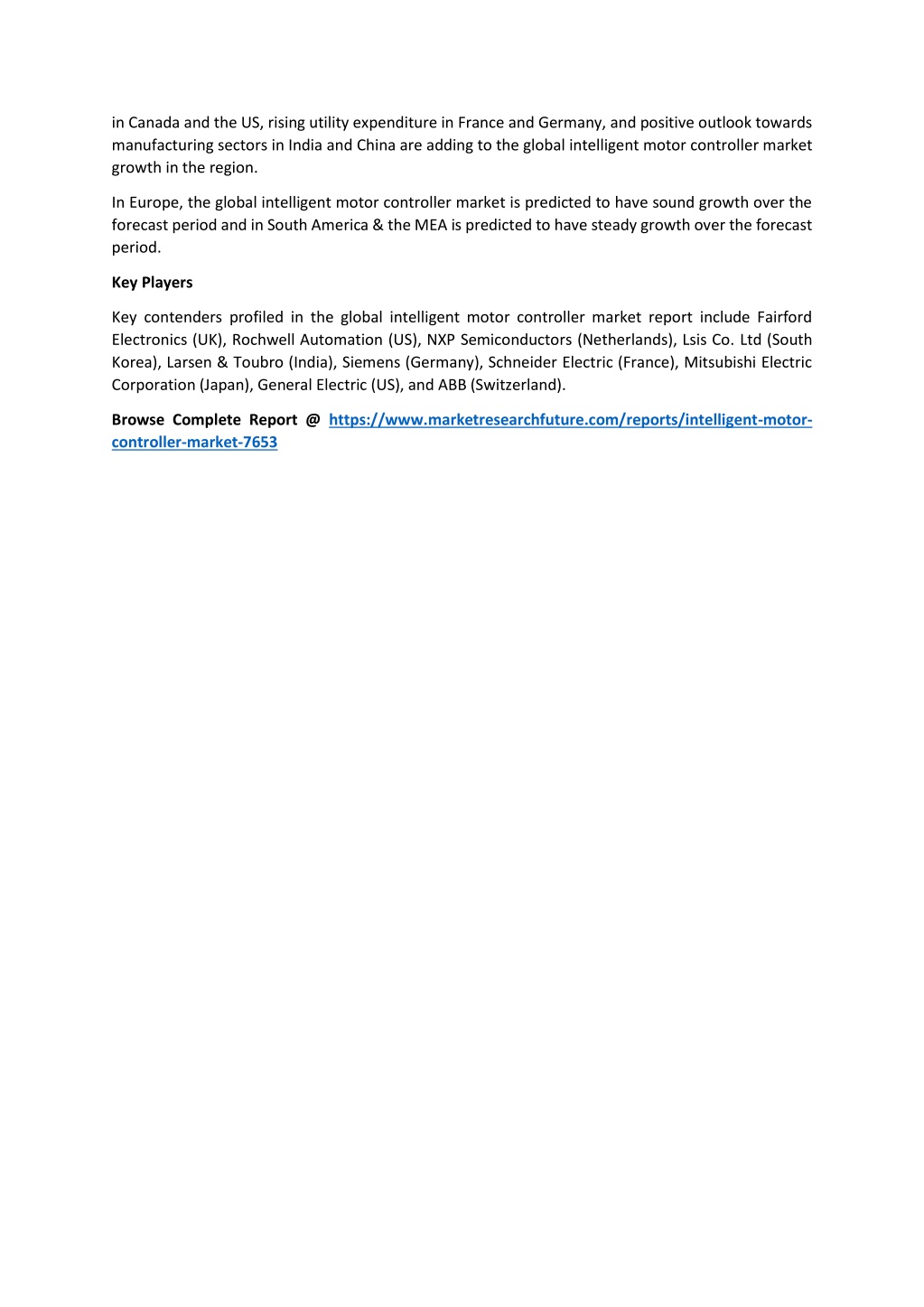 in Canada and the US, rising utility expenditure in France and Germany, and positive outlook towards manufacturing sectors in India and China are adding to the global intelligent motor controller market growth in the region.

In Europe, the global intelligent motor controller market is predicted to have sound growth over the forecast period and in South America & the MEA is predicted to have steady growth over the forecast period.

Key Players

Key contenders profiled in the global intelligent motor controller market report include Fairford Electronics (UK), Rochwell Automation (US), NXP Semiconductors (Netherlands), Lsis Co. Ltd (South Korea), Larsen & Toubro (India), Siemens (Germany), Schneider Electric (France), Mitsubishi Electric Corporation (Japan), General Electric (US), and ABB (Switzerland).

Browse Complete Report @ https://www.marketresearchfuture.com/reports/intelligent-motor-controller-market-7653